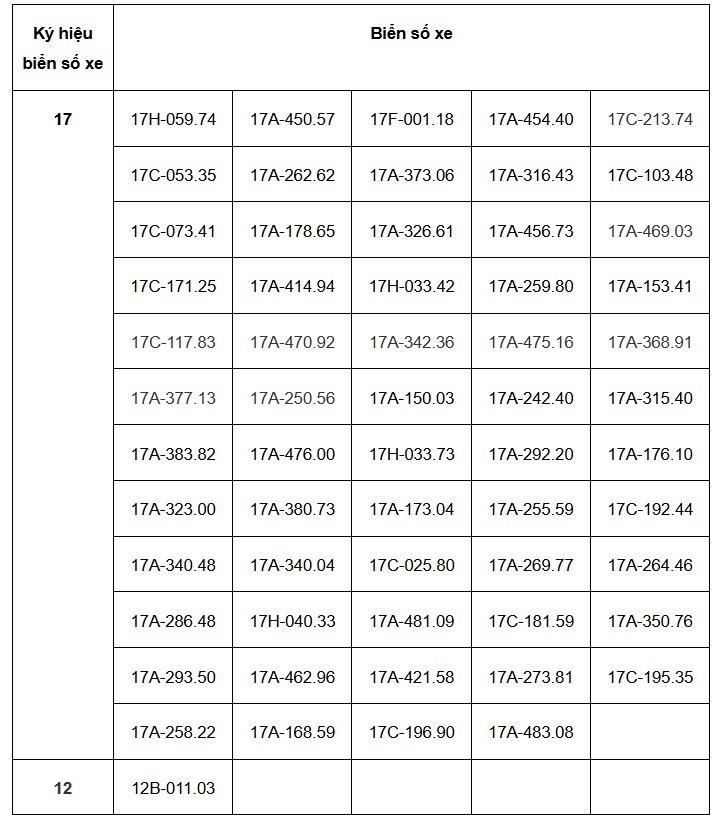 | Ký hiệu biển số xe | Biển số xe | | | | |
|---|---|---|---|---|---|
| 17 | 17H-059.74 | 17A-450.57 | 17F-001.18 | 17A-454.40 | 17C-213.74 |
| | 17C-053.35 | 17A-262.62 | 17A-373.06 | 17A-316.43 | 17C-103.48 |
| | 17C-073.41 | 17A-178.65 | 17A-326.61 | 17A-456.73 | 17A-469.03 |
| | 17C-171.25 | 17A-414.94 | 17H-033.42 | 17A-259.80 | 17A-153.41 |
| | 17C-117.83 | 17A-470.92 | 17A-342.36 | 17A-475.16 | 17A-368.91 |
| | 17A-377.13 | 17A-250.56 | 17A-150.03 | 17A-242.40 | 17A-315.40 |
| | 17A-383.82 | 17A-476.00 | 17H-033.73 | 17A-292.20 | 17A-176.10 |
| | 17A-323.00 | 17A-380.73 | 17A-173.04 | 17A-255.59 | 17C-192.44 |
| | 17A-340.48 | 17A-340.04 | 17C-025.80 | 17A-269.77 | 17A-264.46 |
| | 17A-286.48 | 17H-040.33 | 17A-481.09 | 17C-181.59 | 17A-350.76 |
| | 17A-293.50 | 17A-462.96 | 17A-421.58 | 17A-273.81 | 17C-195.35 |
| | 17A-258.22 | 17A-168.59 | 17C-196.90 | 17A-483.08 | |
| 12 | 12B-011.03 | | | | |